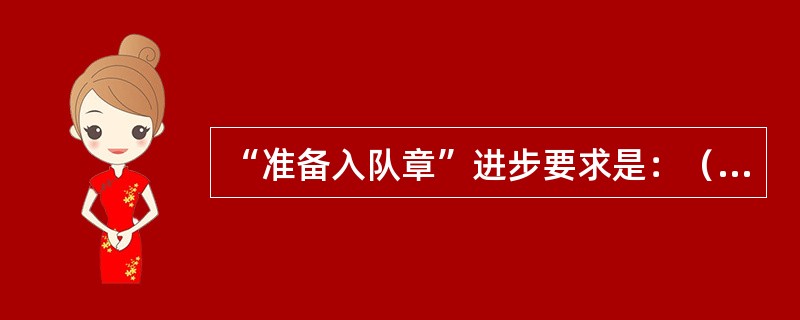 “准备入队章”进步要求是：（...